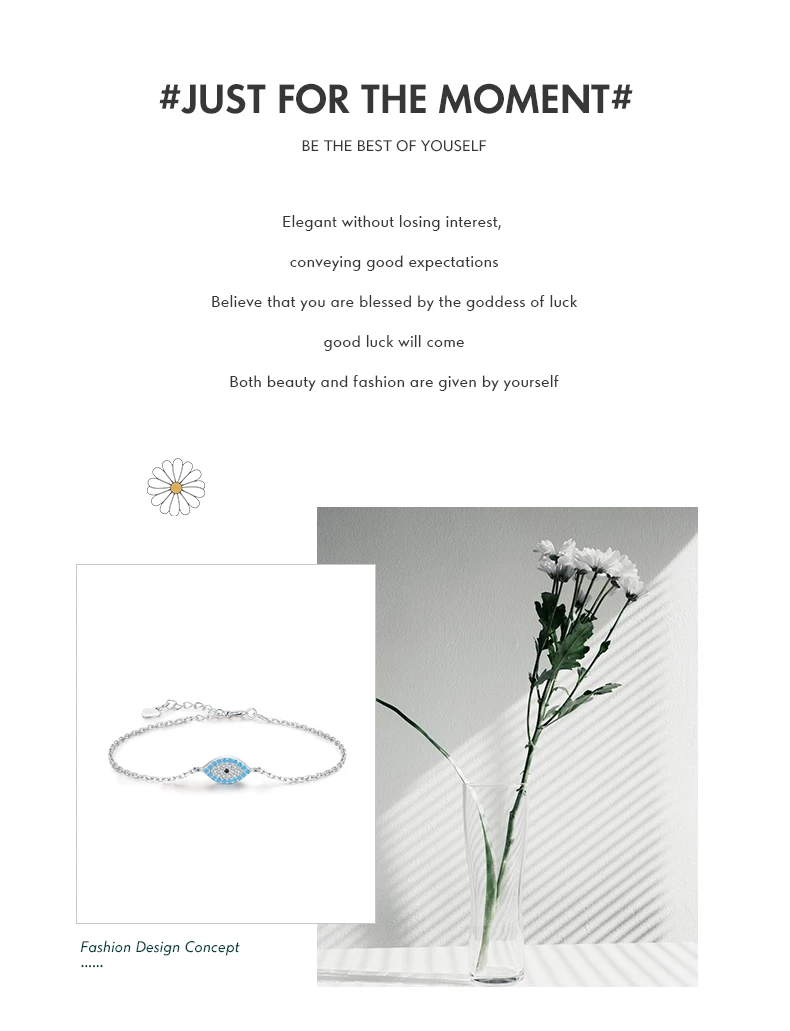 #JUST FOR THE MOMENT#

BE THE BEST OF YOUSELF

Elegant without losing interest,

conveying good expectations

Believe that you are blessed by the goddess of luck

good luck will come

Both beauty and fashion are given by yourself

Fashion Design Concept
......